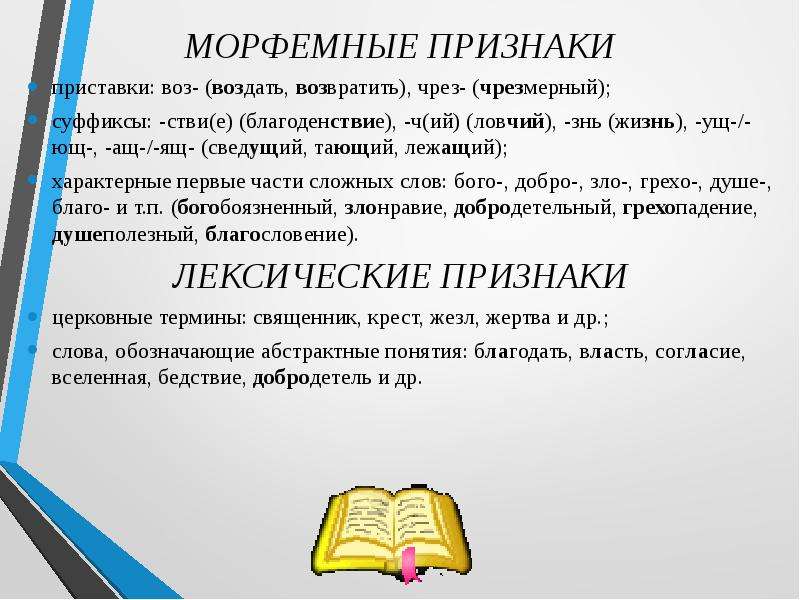 МОРФЕМНЫЕ ПРИЗНАКИ

приставки: воз- (воздать, возвратить), чрез- (чрезмерный);

суффиксы: -стви(е) (благоденствие), -ч(ий) (ловчий), -знь (жизнь), -ущ-/-ющ-, -ащ-/-ящ- (сведущий, тающий, лежащий);

характерные первые части сложных слов: бого-, добро-, зло-, грехо-, душе-, благо- и т.п. (богобоязненный, злонравие, добродетельный, грехопадение, душеполезный, благословение).

ЛЕКСИЧЕСКИЕ ПРИЗНАКИ

церковные термины: священник, крест, жезл, жертва и др.;

слова, обозначающие абстрактные понятия: благодать, власть, согласие, вселенная, бедствие, добродетель и др.